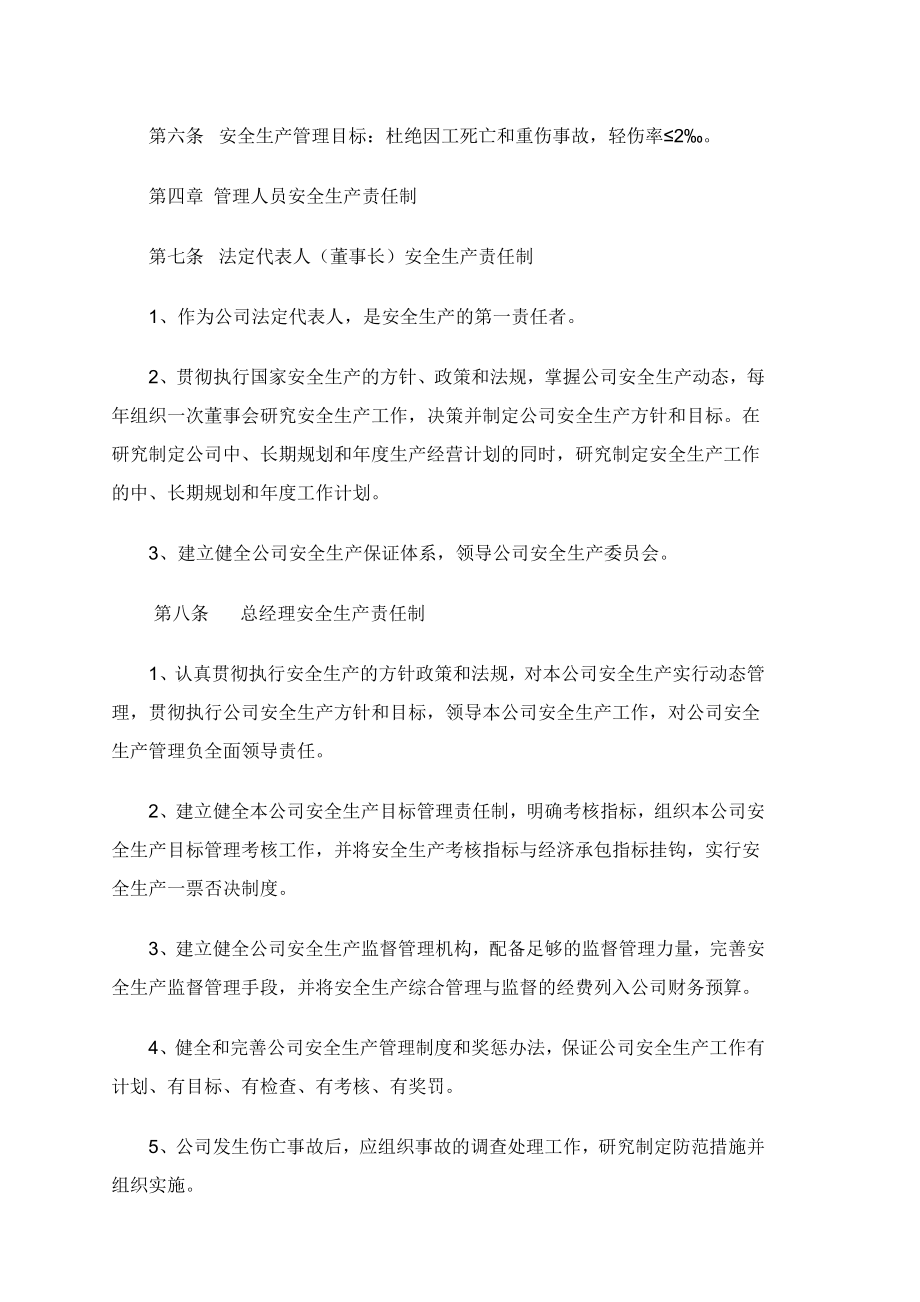 第六条 安全生产管理目标：杜绝因工死亡和重伤事故，轻伤率≤2‰。

第四章 管理人员安全生产责任制

第七条 法定代表人（董事长）安全生产责任制

1、作为公司法定代表人，是安全生产的第一责任者。

2、贯彻执行国家安全生产的方针、政策和法规，掌握公司安全生产动态，每年组织一次董事会研究安全生产工作，决策并制定公司安全生产方针和目标。在研究制定公司中、长期规划和年度生产经营计划的同时，研究制定安全生产工作的中、长期规划和年度工作计划。

3、建立健全公司安全生产保证体系，领导公司安全生产委员会。

第八条 总经理安全生产责任制

1、认真贯彻执行安全生产的方针政策和法规，对本公司安全生产实行动态管理，贯彻执行公司安全生产方针和目标，领导本公司安全生产工作，对公司安全生产管理负全面领导责任。

2、建立健全本公司安全生产目标管理责任制，明确考核指标，组织本公司安全生产目标管理考核工作，并将安全生产考核指标与经济承包指标挂钩，实行安全生产一票否决制度。

3、建立健全公司安全生产监督管理机构，配备足够的监督管理力量，完善安全生产监督管理手段，并将安全生产综合管理与监督的经费列入公司财务预算。

4、健全和完善公司安全生产管理制度和奖惩办法，保证公司安全生产工作有计划、有目标、有检查、有考核、有奖罚。

5、公司发生伤亡事故后，应组织事故的调查处理工作，研究制定防范措施并组织实施。